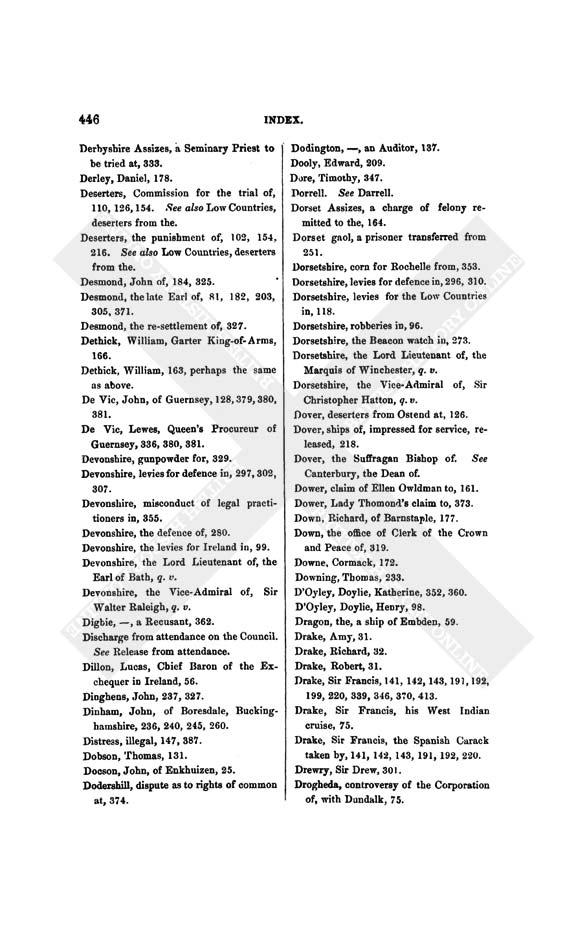 446 INDEX.

Derbyshire Assizes, a Seminary Priest to be tried at, 333.
Derley, Daniel, 178.
Deserters, Commission for the trial of, 110, 126, 154. See also Low Countries, deserters from the.
Deserters, the punishment of, 102, 154, 216. See also Low Countries, deserters from the.
Desmond, John of, 184, 325.
Desmond, the late Earl of, 81, 182, 203, 305, 371.
Desmond, the re-settlement of, 327.
Dethick, William, Garter King-of-Arms, 166.
Dethick, William, 163, perhaps the same as above.
De Vic, John, of Guernsey, 128, 379, 380, 381.
De Vic, Lewes, Queen's Procureur of Guernsey, 336, 380, 381.
Devonshire, gunpowder for, 329.
Devonshire, levies for defence in, 297, 302, 307.
Devonshire, misconduct of legal practitioners in, 355.
Devonshire, the defence of, 280.
Devonshire, the levies for Ireland in, 99.
Devonshire, the Lord Lieutenant of, the Earl of Bath, q. v.
Devonshire, the Vice-Admiral of, Sir Walter Raleigh, q. v.
Digbie, —, a Recusant, 362.
Discharge from attendance on the Council. See Release from attendance.
Dillon, Lucas, Chief Baron of the Exchequer in Ireland, 56.
Dinghens, John, 237, 327.
Dinham, John, of Boresdale, Buckinghamshire, 236, 240, 245, 260.
Distress, illegal, 147, 387.
Dobson, Thomas, 131.
Docson, John, of Enkhuizen, 25.
Dodershill, dispute as to rights of common at, 374.
Dodington, —, an Auditor, 137.
Dooly, Edward, 209.
Dore, Timothy, 347.
Dorrell. See Darrell.
Dorset Assizes, a charge of felony remitted to the, 164.
Dorset gaol, a prisoner transferred from 251.
Dorsetshire, corn for Rochelle from, 353.
Dorsetshire, levies for defence in, 296, 310.
Dorsetshire, levies for the Low Countries in, 118.
Dorsetshire, robberies in, 96.
Dorsetshire, the Beacon watch in, 273.
Dorsetshire, the Lord Lieutenant of, the Marquis of Winchester, q. v.
Dorsetshire, the Vice-Admiral of, Sir Christopher Hatton, q. v.
Dover, deserters from Ostend at, 126.
Dover, ships of, impressed for service, released, 218.
Dover, the Suffragan Bishop of. See Canterbury, the Dean of.
Dower, claim of Ellen Owldman to, 161.
Dower, Lady Thomond's claim to, 373.
Down, Richard, of Barnstaple, 177.
Down, the office of Clerk of the Crown and Peace of, 319.
Downe, Cormack, 172.
Downing, Thomas, 233.
D'Oyley, Doylie, Katherine, 352, 360.
D'Oyley, Doylie, Henry, 98.
Dragon, the, a ship of Embden, 59.
Drake, Amy, 31.
Drake, Richard, 32.
Drake, Robert, 31.
Drake, Sir Francis, 141, 142, 143, 191, 192, 199, 220, 339, 346, 370, 413.
Drake, Sir Francis, his West Indian cruise, 75.
Drake, Sir Francis, the Spanish Carack taken by, 141, 142, 143, 191, 192, 220.
Drewry, Sir Drew, 301.
Drogheda, controversy of the Corporation of, with Dundalk, 75.